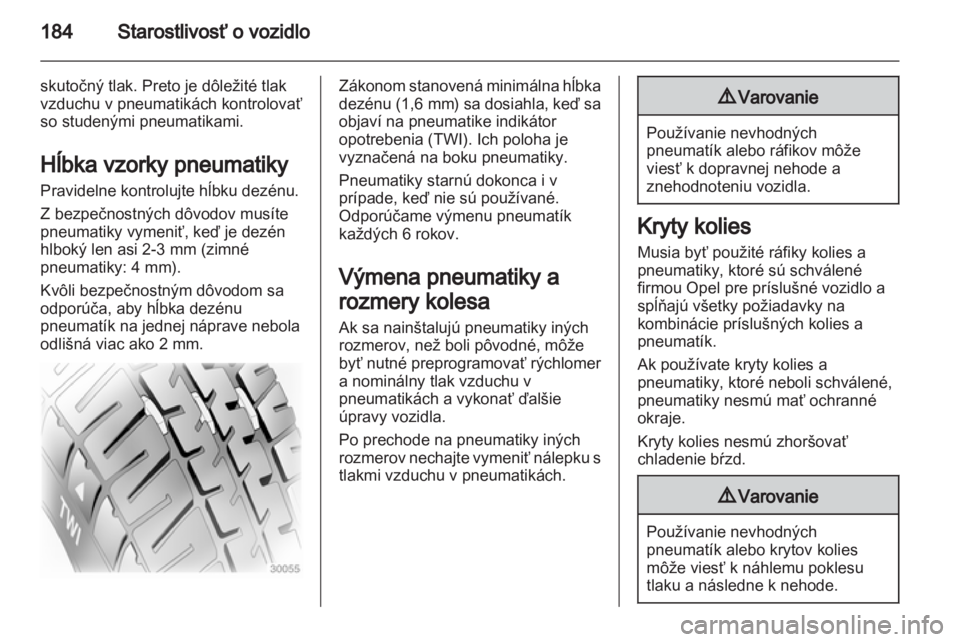 184 Starostlivosť o vozidlo

skutočný tlak. Preto je dôležité tlak vzduchu v pneumatikách kontrolovať so studenými pneumatikami.

Hĺbka vzorky pneumatiky

Pravidelne kontrolujte hĺbku dezénu.

Z bezpečnostných dôvodov musíte pneumatiky vymeniť, keď je dezén hlboký len asi 2-3 mm (zimné pneumatiky: 4 mm).

Kvôli bezpečnostným dôvodom sa odporúča, aby hĺbka dezénu pneumatík na jednej náprave nebola odlišná viac ako 2 mm.

TWI

30055

Zákonom stanovená minimálna hĺbka dezénu (1,6 mm) sa dosiahla, keď sa objaví na pneumatike indikátor opotrebenia (TWI). Ich poloha je vyznačená na boku pneumatiky.

Pneumatiky starnú dokonca i v prípade, keď nie sú používané. Odporúčame výmenu pneumatík každých 6 rokov.

Výmena pneumatiky a rozmery kolesa

Ak sa nainštalujú pneumatiky iných rozmerov, než boli pôvodné, môže byť nutné preprogramovať rýchlomer a nominálny tlak vzduchu v pneumatikách a vykonať ďalšie úpravy vozidla.

Po prechode na pneumatiky iných rozmerov nechajte vymeniť nálepku s tlakmi vzduchu v pneumatikách.

⚠ Varovanie

Používanie nevhodných pneumatík alebo ráfikov môže viesť k dopravnej nehode a znehodnoteniu vozidla.

Kryty kolies

Musia byť použité ráfiky kolies a pneumatiky, ktoré sú schválené firmou Opel pre príslušné vozidlo a spĺňajú všetky požiadavky na kombinácie príslušných kolies a pneumatík.

Ak používate kryty kolies a pneumatiky, ktoré neboli schválené, pneumatiky nesmú mať ochranné okraje.

Kryty kolies nesmú zhoršovať chladenie bŕzd.

⚠ Varovanie

Používanie nevhodných pneumatík alebo krytov kolies môže viesť k náhlemu poklesu tlaku a následne k nehode.

carmanualsonline.info